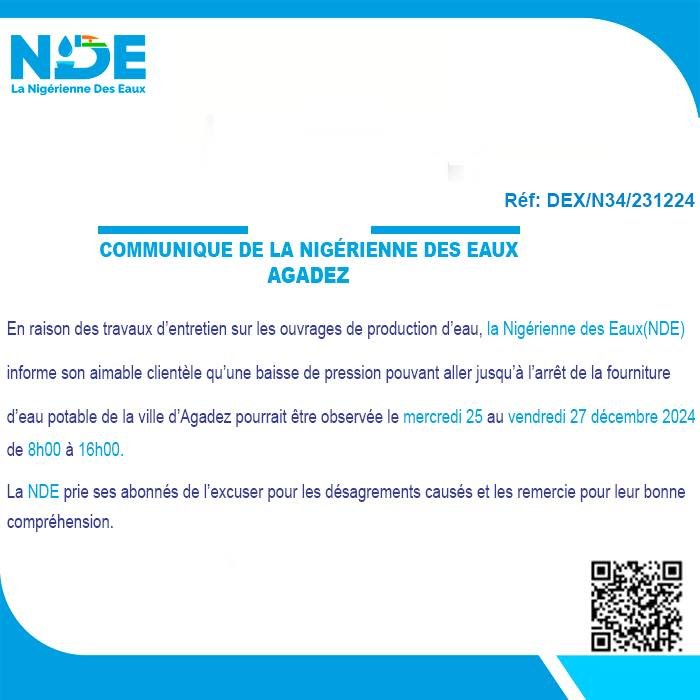 NDE
La Nigérienne Des Eaux

Réf: DEX/N34/231224

COMMUNIQUE DE LA NIGÉRIENNE DES EAUX
AGADEZ

En raison des travaux d'entretien sur les ouvrages de production d'eau, la Nigérienne des Eaux(NDE) informe son aimable clientèle qu'une baisse de pression pouvant aller jusqu'à l'arrêt de la fourniture d'eau potable de la ville d'Agadez pourrait être observée le mercredi 25 au vendredi 27 décembre 2024 de 8h00 à 16h00.

La NDE prie ses abonnés de l'excuser pour les désagrements causés et les remercie pour leur bonne compréhension.